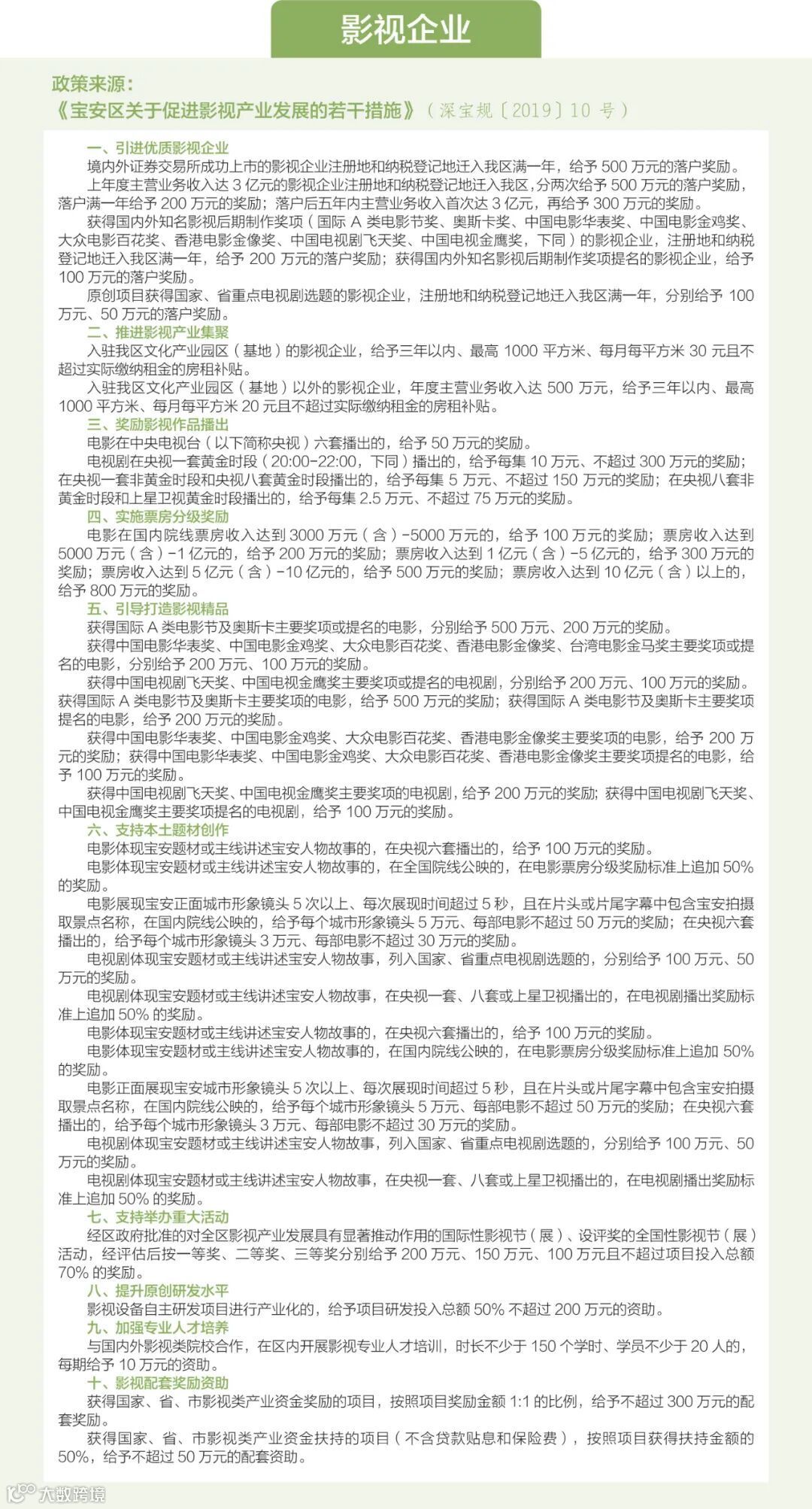 影视企业

政策来源：
《宝安区关于促进影视产业发展的若干措施》（深宝规〔2019〕10 号）

一、引进优质影视企业
境内外证券交易所成功上市的影视企业注册地和纳税登记地迁入我区满一年，给予 500 万元的落户奖励。
上年度主营业务收入达 3 亿元的影视企业注册地和纳税登记地迁入我区，分两次给予 500 万元的落户奖励，落户满一年给予 200 万元的奖励；落户后五年内主营业务收入首次达 3 亿元，再给予 300 万元的奖励。
获得国内外知名影视后期制作奖项（国际 A 类电影节奖、奥斯卡奖、中国电影华表奖、中国电影金鸡奖、大众电影百花奖、香港电影金像奖、中国电视剧飞天奖、中国电视金鹰奖，下同）的影视企业，注册地和纳税登记地迁入我区满一年，给予 200 万元的落户奖励；获得国内外知名影视后期制作奖项提名的影视企业，给予 100 万元的落户奖励。
原创项目获得国家、省重点电视剧选题的影视企业，注册地和纳税登记地迁入我区满一年，分别给予 100 万元、50 万元的落户奖励。
二、推进影视产业集聚
入驻我区文化产业园区（基地）的影视企业，给予三年以内、最高 1000 平方米、每月每平方米 30 元且不超过实际缴纳租金的房租补贴。
入驻我区文化产业园区（基地）以外的影视企业，年度主营业务收入达 500 万元，给予三年以内、最高 1000 平方米、每月每平方米 20 元且不超过实际缴纳租金的房租补贴。
三、奖励影视作品播出
电影在中央电视台（以下简称央视）六套播出的，给予 50 万元的奖励。
电视剧在央视一套黄金时段（20:00-22:00，下同）播出的，给予每集 10 万元、不超过 300 万元的奖励；在央视一套非黄金时段和央视八套黄金时段播出的，给予每集 5 万元、不超过 150 万元的奖励；在央视八套非黄金时段和上星卫视黄金时段播出的，给予每集 2.5 万元、不超过 75 万元的奖励。
四、实施票房分级奖励
电影在国内院线票房收入达到 3000 万元（含）-5000 万元的，给予 100 万元的奖励；票房收入达到 5000 万元（含）-1 亿元的，给予 200 万元的奖励；票房收入达到 1 亿元（含）-5 亿元的，给予 300 万元的奖励；票房收入达到 5 亿元（含）-10 亿元的，给予 500 万元的奖励；票房收入达到 10 亿元（含）以上的，给予 800 万元的奖励。
五、引导打造影视精品
获得国际 A 类电影节及奥斯卡主要奖项或提名的电影，分别给予 500 万元、200 万元的奖励。
获得中国电影华表奖、中国电影金鸡奖、大众电影百花奖、香港电影金像奖、台湾电影金马奖主要奖项或提名的电影，分别给予 200 万元、100 万元的奖励。
获得中国电视剧飞天奖、中国电视金鹰奖主要奖项或提名的电视剧，分别给予 200 万元、100 万元的奖励。获得国际 A 类电影节及奥斯卡主要奖项的电影，给予 500 万元的奖励；获得国际 A 类电影节及奥斯卡主要奖项提名的电影，给予 200 万元的奖励。
获得中国电影华表奖、中国电影金鸡奖、大众电影百花奖、香港电影金像奖主要奖项的电影，给予 200 万元的奖励；获得中国电影华表奖、中国电影金鸡奖、大众电影百花奖、香港电影金像奖主要奖项提名的电影，给予 100 万元的奖励。
获得中国电视剧飞天奖、中国电视金鹰奖主要奖项的电视剧，给予 200 万元的奖励；获得中国电视剧飞天奖、中国电视金鹰奖主要奖项提名的电视剧，给予 100 万元的奖励。
六、支持本土题材创作
电影体现宝安题材或主线讲述宝安人物故事的，在央视六套播出的，给予 100 万元的奖励。
电影体现宝安题材或主线讲述宝安人物故事的，在全国院线公映的，在电影票房分级奖励标准上追加 50% 的奖励。
电影展现宝安正面城市形象镜头 5 次以上、每次展现时间超过 5 秒，且在片头或片尾字幕中包含宝安拍摄取景点名称，在国内院线公映的，给予每个城市形象镜头 5 万元、每部电影不超过 50 万元的奖励；在央视六套播出的，给予每个城市形象镜头 3 万元、每部电影不超过 30 万元的奖励。
电视剧体现宝安题材或主线讲述宝安人物故事，列入国家、省重点电视剧选题的，分别给予 100 万元、50 万元的奖励。
电视剧体现宝安题材或主线讲述宝安人物故事，在央视一套、八套或上星卫视播出的，在电视剧播出奖励标准上追加 50% 的奖励。
电影体现宝安题材或主线讲述宝安人物故事的，在央视六套播出的，给予 100 万元的奖励。
电影体现宝安题材或主线讲述宝安人物故事的，在国内院线公映的，在电影票房分级奖励标准上追加 50% 的奖励。
电影正面展现宝安城市形象镜头 5 次以上、每次展现时间超过 5 秒，且在片头或片尾字幕中包含宝安拍摄取景点名称，在国内院线公映的，给予每个城市形象镜头 5 万元、每部电影不超过 50 万元的奖励；在央视六套播出的，给予每个城市形象镜头 3 万元、每部电影不超过 30 万元的奖励。
电视剧体现宝安题材或主线讲述宝安人物故事，列入国家、省重点电视剧选题的，分别给予 100 万元、50 万元的奖励。
电视剧体现宝安题材或主线讲述宝安人物故事，在央视一套、八套或上星卫视播出的，在电视剧播出奖励标准上追加 50% 的奖励。
七、支持举办重大活动
经区政府批准的对全区影视产业发展具有显著推动作用的国际性影视节（展）、设评奖的全国性影视节（展）活动，经评估后按一等奖、二等奖、三等奖分别给予 200 万元、150 万元、100 万元且不超过项目投入总额 70% 的奖励。
八、提升原创研发水平
影视设备自主研发项目进行产业化的，给予项目研发投入总额 50% 不超过 200 万元的资助。
九、加强专业人才培养
与国内外影视类院校合作，在区内开展影视专业人才培训，时长不少于 150 个学时、学员不少于 20 人的，每期给予 10 万元的资助。
十、影视配套奖励资助
获得国家、省、市影视类产业资金奖励的项目，按照项目奖励金额 1:1 的比例，给予不超过 300 万元的配套奖励。
获得国家、省、市影视类产业资金扶持的项目（不含贷款贴息和保险费），按照项目获得扶持金额的 50%，给予不超过 50 万元的配套资助。

大数跨境